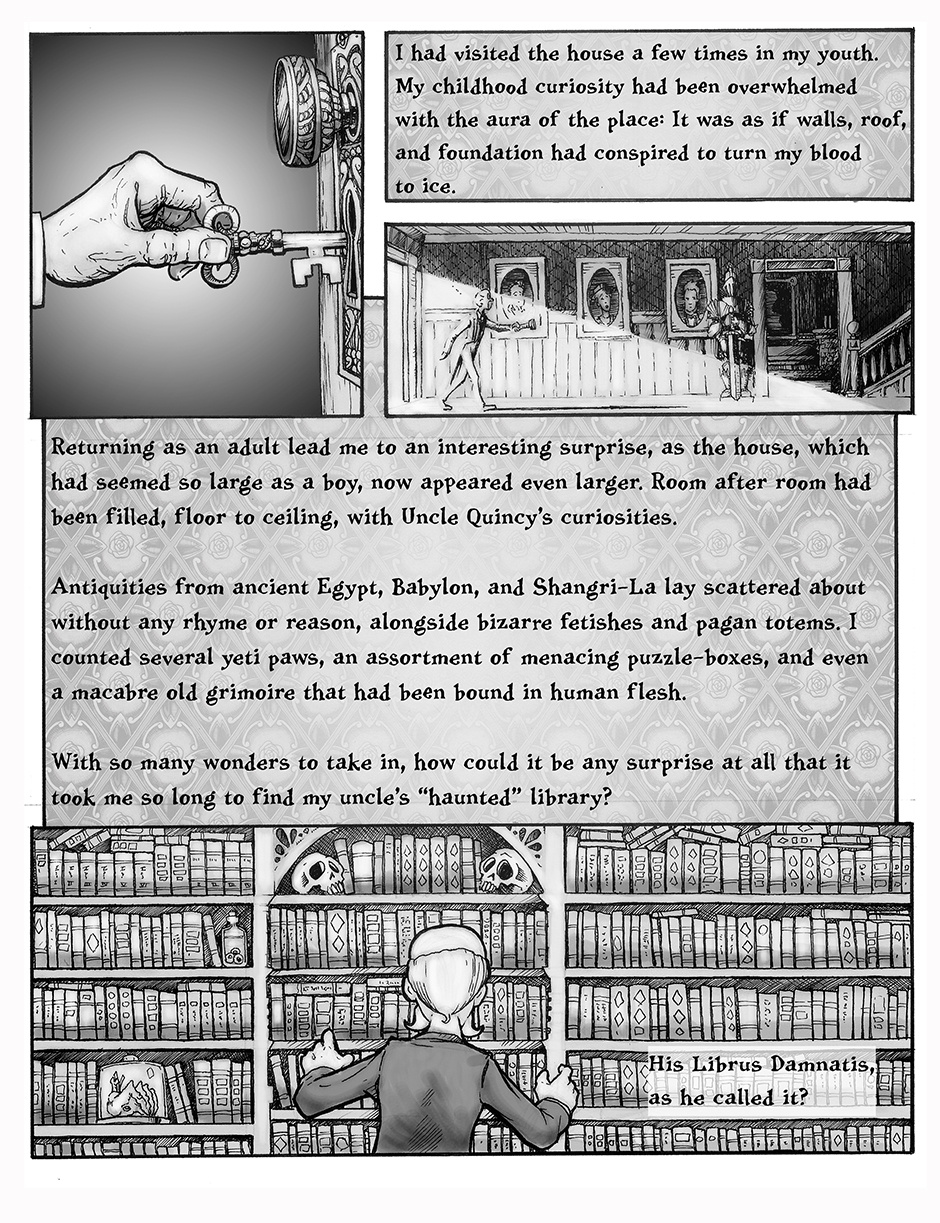 I had visited the house a few times in my youth. My childhood curiosity had been overwhelmed with the aura of the place: It was as if walls, roof, and foundation had conspired to turn my blood to ice.

Returning as an adult lead me to an interesting surprise, as the house, which had seemed so large as a boy, now appeared even larger. Room after room had been filled, floor to ceiling, with Uncle Quincy's curiosities.

Antiquities from ancient Egypt, Babylon, and Shangri-La lay scattered about without any rhyme or reason, alongside bizarre fetishes and pagan totems. I counted several yeti paws, an assortment of menacing puzzle-boxes, and even a macabre old grimoire that had been bound in human flesh.

With so many wonders to take in, how could it be any surprise at all that it took me so long to find my uncle's "haunted" library?

His Librus Damnatis, as he called it?